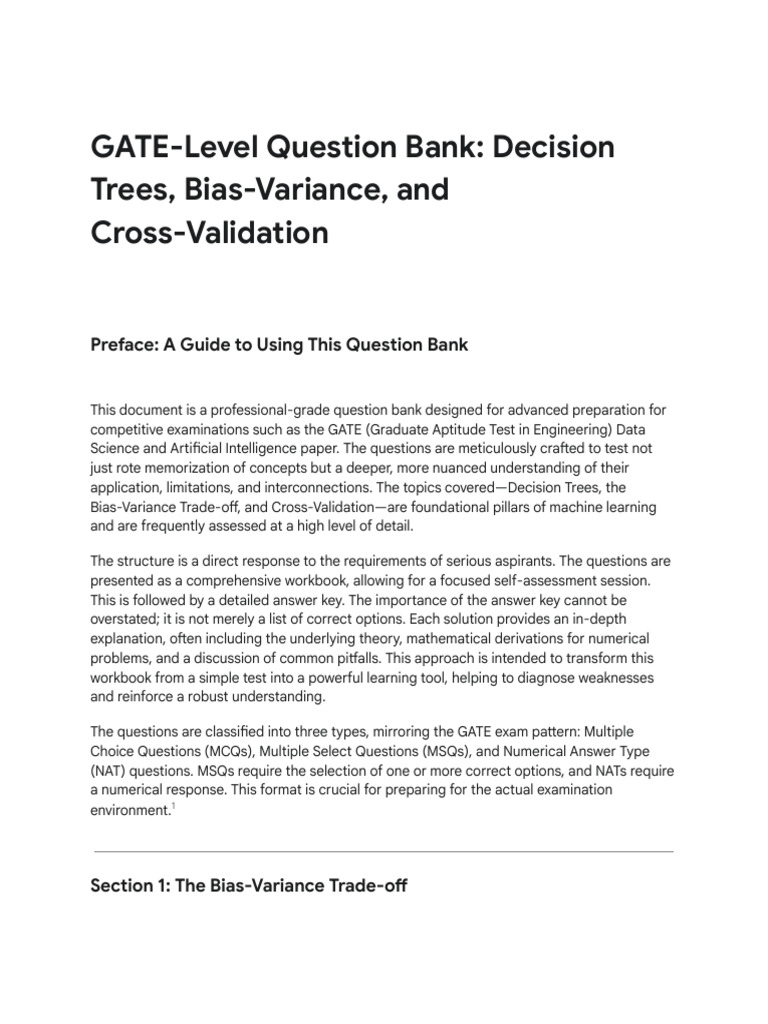 GATE-Level Question Bank: Decision Trees, Bias-Variance, and Cross-Validation

Preface: A Guide to Using This Question Bank

This document is a professional-grade question bank designed for advanced preparation for competitive examinations such as the GATE (Graduate Aptitude Test in Engineering) Data Science and Artificial Intelligence paper. The questions are meticulously crafted to test not just rote memorization of concepts but a deeper, more nuanced understanding of their application, limitations, and interconnections. The topics covered—Decision Trees, the Bias-Variance Trade-off, and Cross-Validation—are foundational pillars of machine learning and are frequently assessed at a high level of detail.

The structure is a direct response to the requirements of serious aspirants. The questions are presented as a comprehensive workbook, allowing for a focused self-assessment session. This is followed by a detailed answer key. The importance of the answer key cannot be overstated; it is not merely a list of correct options. Each solution provides an in-depth explanation, often including the underlying theory, mathematical derivations for numerical problems, and a discussion of common pitfalls. This approach is intended to transform this workbook from a simple test into a powerful learning tool, helping to diagnose weaknesses and reinforce a robust understanding.

The questions are classified into three types, mirroring the GATE exam pattern: Multiple Choice Questions (MCQs), Multiple Select Questions (MSQs), and Numerical Answer Type (NAT) questions. MSQs require the selection of one or more correct options, and NATs require a numerical response. This format is crucial for preparing for the actual examination environment.$^1$

Section 1: The Bias-Variance Trade-off